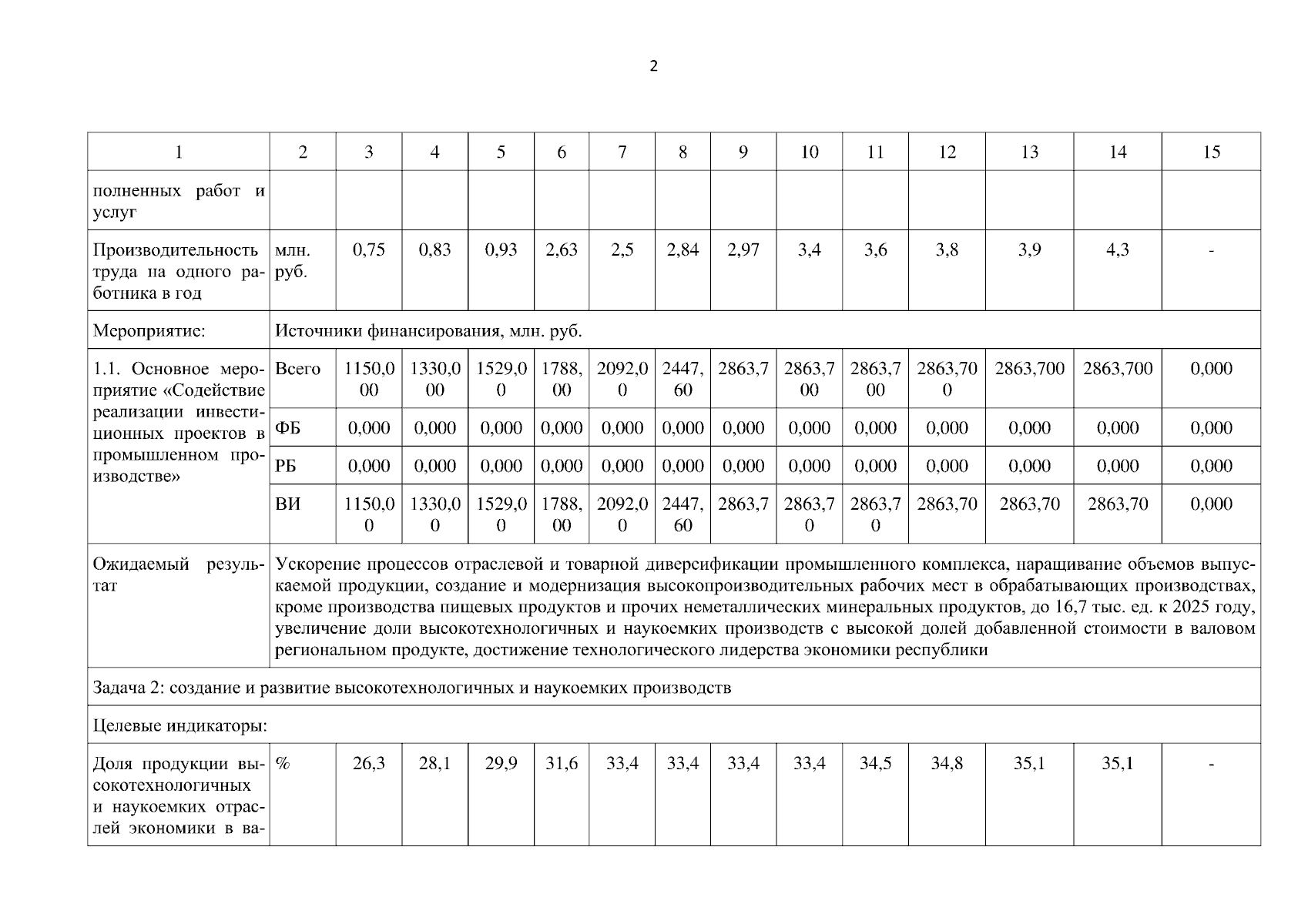 2

| 1 | 2 | 3 | 4 | 5 | 6 | 7 | 8 | 9 | 10 | 11 | 12 | 13 | 14 | 15 |
|---|---|---|---|---|---|---|---|---|---|---|---|---|---|---|
| полненных работ и услуг | | | | | | | | | | | | | | |
| Производительность труда на одного работника в год | млн. руб. | 0,75 | 0,83 | 0,93 | 2,63 | 2,5 | 2,84 | 2,97 | 3,4 | 3,6 | 3,8 | 3,9 | 4,3 | - |
| Мероприятие: | Источники финансирования, млн. руб. | | | | | | | | | | | | | |
| 1.1. Основное мероприятие «Содействие реализации инвестиционных проектов в промышленном производстве» | Всего | 1150,000 | 1330,000 | 1529,00 | 1788,00 | 2092,00 | 2447,60 | 2863,7 | 2863,700 | 2863,700 | 2863,700 | 2863,700 | 2863,700 | 0,000 |
| | ФБ | 0,000 | 0,000 | 0,000 | 0,000 | 0,000 | 0,000 | 0,000 | 0,000 | 0,000 | 0,000 | 0,000 | 0,000 | 0,000 |
| | РБ | 0,000 | 0,000 | 0,000 | 0,000 | 0,000 | 0,000 | 0,000 | 0,000 | 0,000 | 0,000 | 0,000 | 0,000 | 0,000 |
| | ВИ | 1150,00 | 1330,00 | 1529,00 | 1788,00 | 2092,00 | 2447,60 | 2863,7 | 2863,70 | 2863,70 | 2863,70 | 2863,70 | 2863,70 | 0,000 |
| Ожидаемый результат | Ускорение процессов отраслевой и товарной диверсификации промышленного комплекса, наращивание объемов выпускаемой продукции, создание и модернизация высокопроизводительных рабочих мест в обрабатывающих производствах, кроме производства пищевых продуктов и прочих неметаллических минеральных продуктов, до 16,7 тыс. ед. к 2025 году, увеличение доли высокотехнологичных и наукоемких производств с высокой долей добавленной стоимости в валовом региональном продукте, достижение технологического лидерства экономики республики | | | | | | | | | | | | | |
| Задача 2: создание и развитие высокотехнологичных и наукоемких производств | | | | | | | | | | | | | | |
| Целевые индикаторы: | | | | | | | | | | | | | | |
| Доля продукции высокотехнологичных и наукоемких отраслей экономики в ва- | % | 26,3 | 28,1 | 29,9 | 31,6 | 33,4 | 33,4 | 33,4 | 33,4 | 34,5 | 34,8 | 35,1 | 35,1 | - |